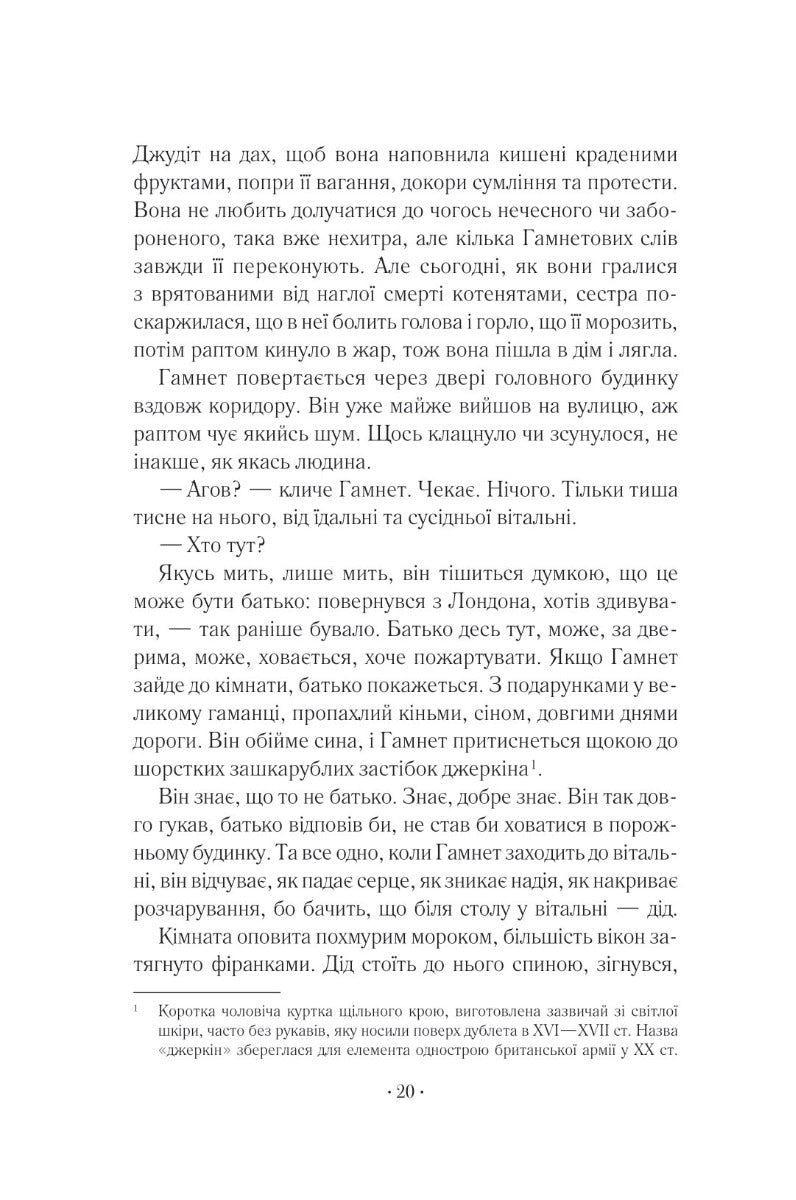 Джудіт на дах, щоб вона наповнила кишені краденими фруктами, попри її вагання, докори сумління та протести. Вона не любить долучатися до чогось нечесного чи забороненого, така вже нехитра, але кілька Гамнетових слів завжди її переконують. Але сьогодні, як вони гралися з врятованими від наглої смерті котенятами, сестра поскаржилася, що в неї болить голова і горло, що її морозить, потім раптом кинуло в жар, тож вона пішла в дім і лягла.

Гамнет повертається через двері головного будинку вздовж коридору. Він уже майже вийшов на вулицю, аж раптом чує якийсь шум. Щось клацнуло чи зсунулося, не інакше, як якась людина.

— Агов? — кличе Гамнет. Чекає. Нічого. Тільки тиша тисне на нього, від їдальні та сусідньої вітальні.

— Хто тут?

Якусь мить, лише мить, він тішиться думкою, що це може бути батько: повернувся з Лондона, хотів здивувати, — так раніше бувало. Батько десь тут, може, за дверима, може, ховається, хоче пожартувати. Якщо Гамнет зайде до кімнати, батько покажеться. З подарунками у великому гаманці, пропахлий кіньми, сіном, довгими днями дороги. Він обійме сина, і Гамнет притиснеться щокою до шорстких зашкарублих застібок джеркіна$^{1}$.

Він знає, що то не батько. Знає, добре знає. Він так довго гукав, батько відповів би, не став би ховатися в порожньому будинку. Та все одно, коли Гамнет заходить до вітальні, він відчуває, як падає серце, як зникає надія, як накриває розчарування, бо бачить, що біля столу у вітальні — дід.

Кімната оповита похмурим мороком, більшість вікон затягнуто фіранками. Дід стоїть до нього спиною, зігнувся,

$^{1}$ Коротка чоловіча куртка щільного крою, виготовлена зазвичай зі світлої шкіри, часто без рукавів, яку носили поверх дублета в XVI—XVII ст. Назва «джеркін» збереглася для елемента однострою британської армії у XX ст.

· 20 ·